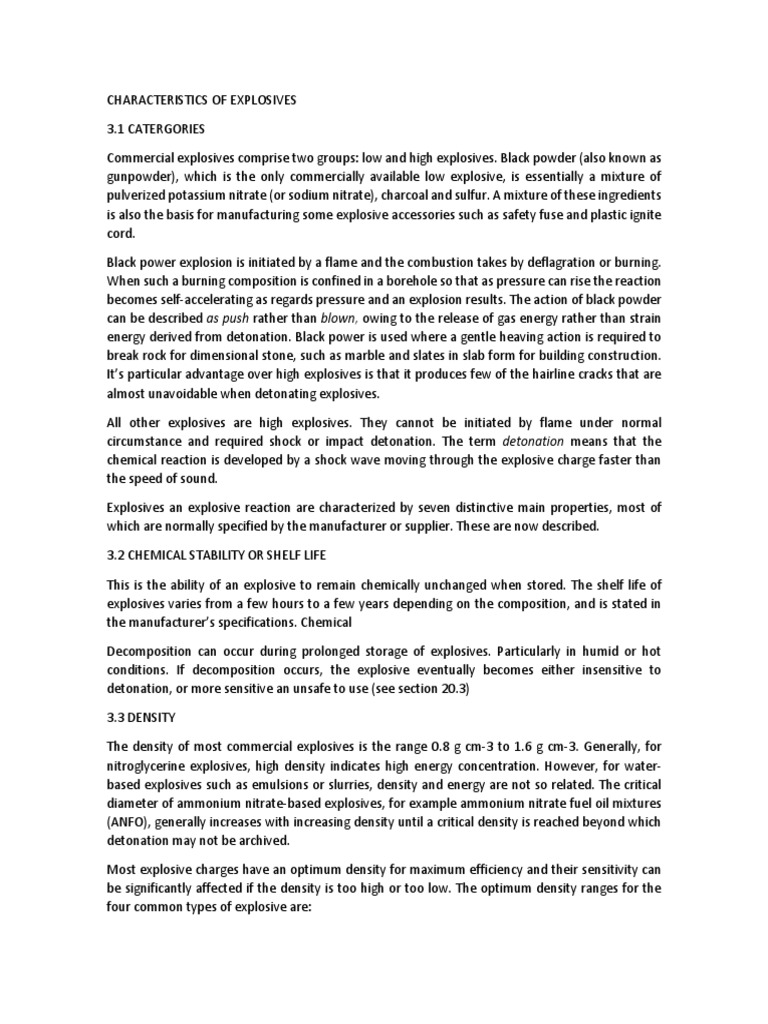 CHARACTERISTICS OF EXPLOSIVES

3.1 CATERGORIES

Commercial explosives comprise two groups: low and high explosives. Black powder (also known as gunpowder), which is the only commercially available low explosive, is essentially a mixture of pulverized potassium nitrate (or sodium nitrate), charcoal and sulfur. A mixture of these ingredients is also the basis for manufacturing some explosive accessories such as safety fuse and plastic ignite cord.

Black power explosion is initiated by a flame and the combustion takes by deflagration or burning. When such a burning composition is confined in a borehole so that as pressure can rise the reaction becomes self-accelerating as regards pressure and an explosion results. The action of black powder can be described as push rather than blown, owing to the release of gas energy rather than strain energy derived from detonation. Black power is used where a gentle heaving action is required to break rock for dimensional stone, such as marble and slates in slab form for building construction. It's particular advantage over high explosives is that it produces few of the hairline cracks that are almost unavoidable when detonating explosives.

All other explosives are high explosives. They cannot be initiated by flame under normal circumstance and required shock or impact detonation. The term detonation means that the chemical reaction is developed by a shock wave moving through the explosive charge faster than the speed of sound.

Explosives an explosive reaction are characterized by seven distinctive main properties, most of which are normally specified by the manufacturer or supplier. These are now described.

3.2 CHEMICAL STABILITY OR SHELF LIFE

This is the ability of an explosive to remain chemically unchanged when stored. The shelf life of explosives varies from a few hours to a few years depending on the composition, and is stated in the manufacturer's specifications. Chemical

Decomposition can occur during prolonged storage of explosives. Particularly in humid or hot conditions. If decomposition occurs, the explosive eventually becomes either insensitive to detonation, or more sensitive an unsafe to use (see section 20.3)

3.3 DENSITY

The density of most commercial explosives is the range 0.8 g cm-3 to 1.6 g cm-3. Generally, for nitroglycerine explosives, high density indicates high energy concentration. However, for water-based explosives such as emulsions or slurries, density and energy are not so related. The critical diameter of ammonium nitrate-based explosives, for example ammonium nitrate fuel oil mixtures (ANFO), generally increases with increasing density until a critical density is reached beyond which detonation may not be archived.

Most explosive charges have an optimum density for maximum efficiency and their sensitivity can be significantly affected if the density is too high or too low. The optimum density ranges for the four common types of explosive are: